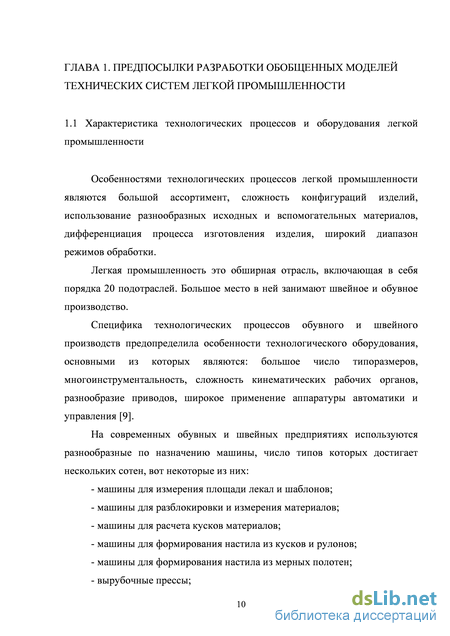 ГЛАВА 1. ПРЕДПОСЫЛКИ РАЗРАБОТКИ ОБОБЩЕННЫХ МОДЕЛЕЙ ТЕХНИЧЕСКИХ СИСТЕМ ЛЕГКОЙ ПРОМЫШЛЕННОСТИ

1.1 Характеристика технологических процессов и оборудования легкой промышленности

Особенностями технологических процессов легкой промышленности являются большой ассортимент, сложность конфигураций изделий, использование разнообразных исходных и вспомогательных материалов, дифференциация процесса изготовления изделия, широкий диапазон режимов обработки.

Легкая промышленность это обширная отрасль, включающая в себя порядка 20 подотраслей. Большое место в ней занимают швейное и обувное производство.

Специфика технологических процессов обувного и швейного производств предопределила особенности технологического оборудования, основными из которых являются: большое число типоразмеров, многоинструментальность, сложность кинематических рабочих органов, разнообразие приводов, широкое применение аппаратуры автоматики и управления [9].

На современных обувных и швейных предприятиях используются разнообразные по назначению машины, число типов которых достигает нескольких сотен, вот некоторые из них:

- машины для измерения площади лекал и шаблонов;

- машины для разблокировки и измерения материалов;

- машины для расчета кусков материалов;

- машины для формирования настила из кусков и рулонов;

- машины для формирования настила из мерных полотен;

- вырубочные прессы;

10

dsLib.net
библиотека диссертаций